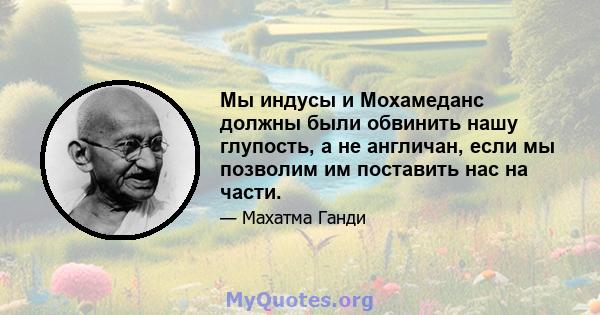 Мы индусы и Мохамеданс должны были обвинить нашу глупость, а не англичан, если мы позволим им поставить нас на части.

— Махатма Ганди

MyQuotes.org